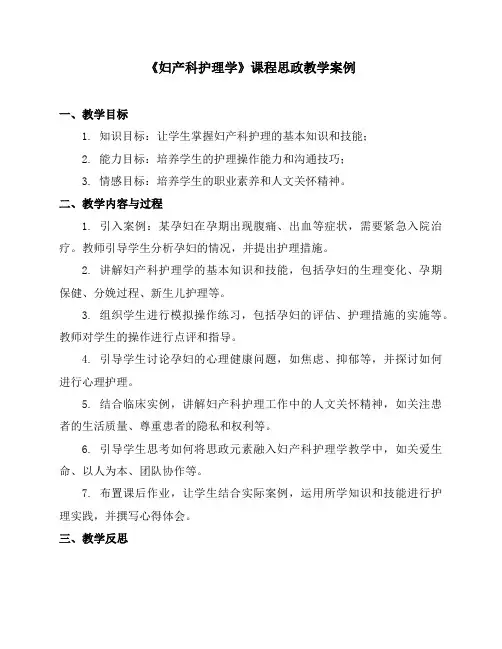 《妇产科护理学》课程思政教学案例

一、教学目标

1. 知识目标：让学生掌握妇产科护理的基本知识和技能；

2. 能力目标：培养学生的护理操作能力和沟通技巧；

3. 情感目标：培养学生的职业素养和人文关怀精神。

二、教学内容与过程

1. 引入案例：某孕妇在孕期出现腹痛、出血等症状，需要紧急入院治疗。教师引导学生分析孕妇的情况，并提出护理措施。

2. 讲解妇产科护理学的基本知识和技能，包括孕妇的生理变化、孕期保健、分娩过程、新生儿护理等。

3. 组织学生进行模拟操作练习，包括孕妇的评估、护理措施的实施等。教师对学生的操作进行点评和指导。

4. 引导学生讨论孕妇的心理健康问题，如焦虑、抑郁等，并探讨如何进行心理护理。

5. 结合临床实例，讲解妇产科护理工作中的人文关怀精神，如关注患者的生活质量、尊重患者的隐私和权利等。

6. 引导学生思考如何将思政元素融入妇产科护理学教学中，如关爱生命、以人为本、团队协作等。

7. 布置课后作业，让学生结合实际案例，运用所学知识和技能进行护理实践，并撰写心得体会。

三、教学反思